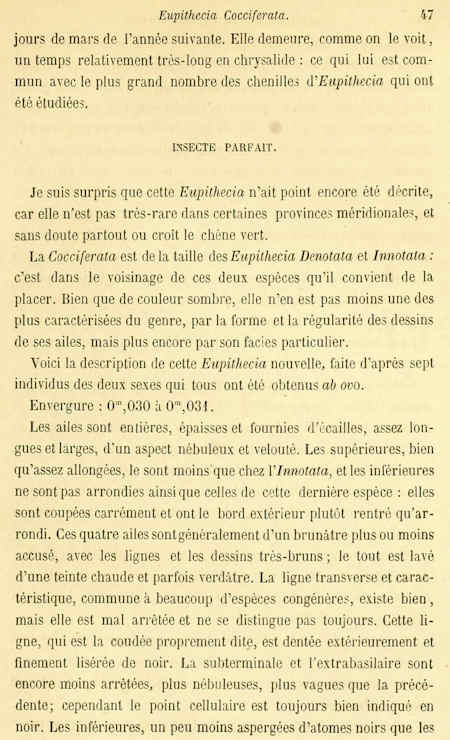 Eupithecia Cocciferata. 47

jours de mars de l'année suivante. Elle demeure, comme on le voit, un temps relativement très-long en chrysalide : ce qui lui est commun avec le plus grand nombre des chenilles d'Eupithecia qui ont été étudiées.

INSECTE PARFAIT.

Je suis surpris que cette Eupithecia n'ait point encore été décrite, car elle n'est pas très-rare dans certaines provinces méridionales, et sans doute partout ou croît le chêne vert.

La Cocciferata est de la taille des Eupithecia Denotata et Innotata : c'est dans le voisinage de ces deux espèces qu'il convient de la placer. Bien que de couleur sombre, elle n'en est pas moins une des plus caractérisées du genre, par la forme et la régularité des dessins de ses ailes, mais plus encore par son facies particulier.

Voici la description de cette Eupithecia nouvelle, faite d'après sept individus des deux sexes qui tous ont été obtenus ab ovo.

Envergure : $0^m,030$ à $0^m,031$.

Les ailes sont entières, épaisses et fournies d'écailles, assez longues et larges, d'un aspect nébuleux et velouté. Les supérieures, bien qu'assez allongées, le sont moins que chez l'Innotata, et les inférieures ne sont pas arrondies ainsi que celles de cette dernière espèce : elles sont coupées carrément et ont le bord extérieur plutôt rentré qu'arrondi. Ces quatre ailes sont généralement d'un brunâtre plus ou moins accusé, avec les lignes et les dessins très-bruns ; le tout est lavé d'une teinte chaude et parfois verdâtre. La ligne transverse et caractéristique, commune à beaucoup d'espèces congénères, existe bien, mais elle est mal arrêtée et ne se distingue pas toujours. Cette ligne, qui est la coudée proprement dite, est dentée extérieurement et finement lisérée de noir. La subterminale et l'extrabasilaire sont encore moins arrêtées, plus nébuleuses, plus vagues que la précédente; cependant le point cellulaire est toujours bien indiqué en noir. Les inférieures, un peu moins aspergées d'atomes noirs que les